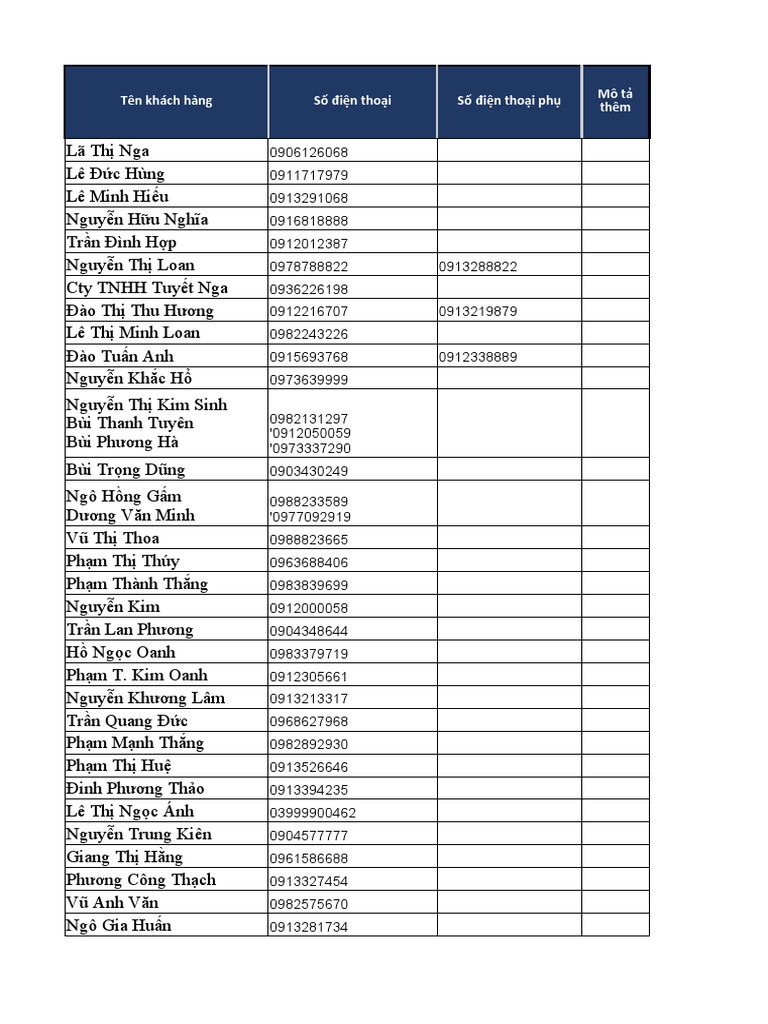 | Tên khách hàng | Số điện thoại | Số điện thoại phụ | Mô tả thêm |
|---|---|---|---|
| Lã Thị Nga | 0906126068 | | |
| Lê Đức Hùng | 0911717979 | | |
| Lê Minh Hiếu | 0913291068 | | |
| Nguyễn Hữu Nghĩa | 0916818888 | | |
| Trần Đình Hợp | 0912012387 | | |
| Nguyễn Thị Loan | 0978788822 | 0913288822 | |
| Cty TNHH Tuyết Nga | 0936226198 | | |
| Đào Thị Thu Hương | 0912216707 | 0913219879 | |
| Lê Thị Minh Loan | 0982243226 | | |
| Đào Tuấn Anh | 0915693768 | 0912338889 | |
| Nguyễn Khắc Hồ | 0973639999 | | |
| Nguyễn Thị Kim Sinh Bùi Thanh Tuyên Bùi Phương Hà | 0982131297 '0912050059 '0973337290 | | |
| Bùi Trọng Dũng | 0903430249 | | |
| Ngô Hồng Gấm Dương Văn Minh | 0988233589 '0977092919 | | |
| Vũ Thị Thoa | 0988823665 | | |
| Phạm Thị Thúy | 0963688406 | | |
| Phạm Thành Thắng | 0983839699 | | |
| Nguyễn Kim | 0912000058 | | |
| Trần Lan Phương | 0904348644 | | |
| Hồ Ngọc Oanh | 0983379719 | | |
| Phạm T. Kim Oanh | 0912305661 | | |
| Nguyễn Khương Lâm | 0913213317 | | |
| Trần Quang Đức | 0968627968 | | |
| Phạm Mạnh Thắng | 0982892930 | | |
| Phạm Thị Huệ | 0913526646 | | |
| Đinh Phương Thảo | 0913394235 | | |
| Lê Thị Ngọc Ánh | 03999900462 | | |
| Nguyễn Trung Kiên | 0904577777 | | |
| Giang Thị Hằng | 0961586688 | | |
| Phương Công Thạch | 0913327454 | | |
| Vũ Anh Văn | 0982575670 | | |
| Ngô Gia Huấn | 0913281734 | | |